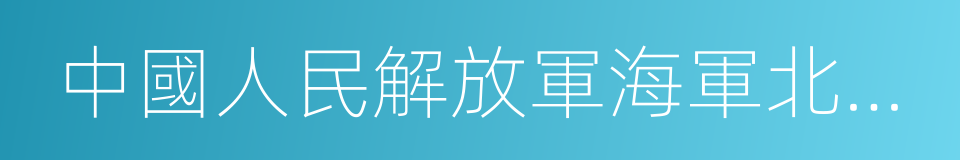 中國人民解放軍海軍北...